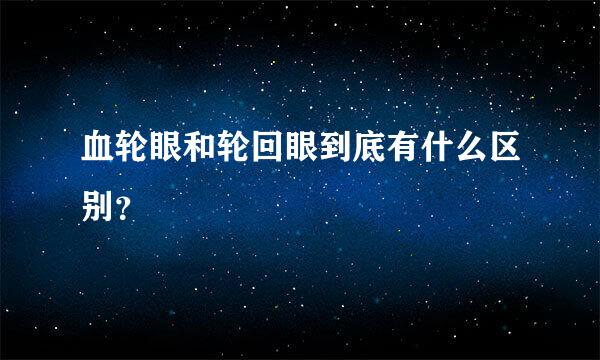 血轮眼和轮回眼到底有什么区别?